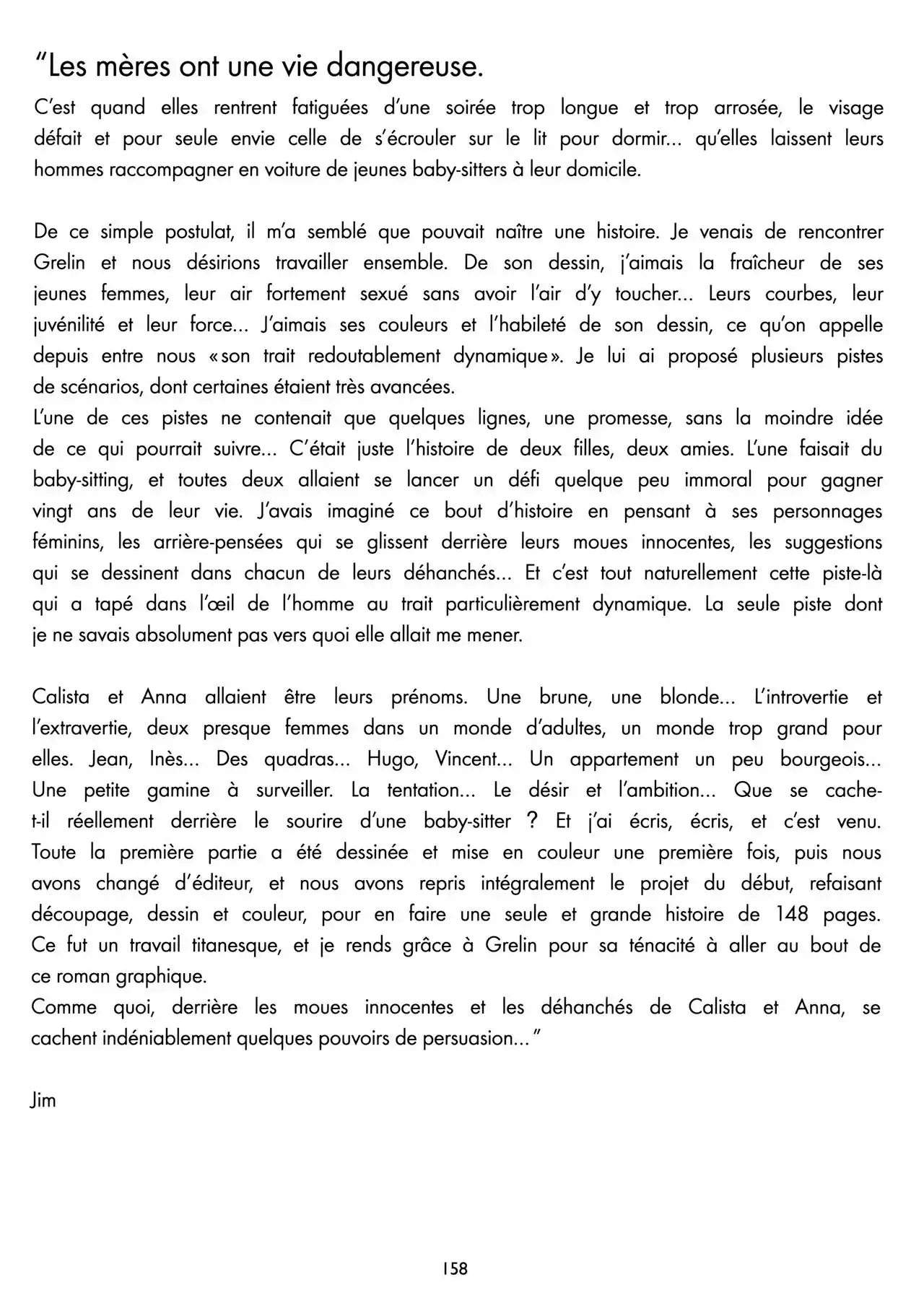 “Les mères ont une vie dangereuse.

C’est quand elles rentrent fatiguées d’une soirée trop longue et trop arrosée, le visage défait et pour seule envie celle de s’écrouler sur le lit pour dormir... qu’elles laissent leurs hommes raccompagner en voiture de jeunes baby-sitters à leur domicile.

De ce simple postulat, il m’a semblé que pouvait naître une histoire. Je venais de rencontrer Grelin et nous désirions travailler ensemble. De son dessin, j’aimais la fraîcheur de ses jeunes femmes, leur air fortement sexué sans avoir l’air d’y toucher... Leurs courbes, leur juvénilité et leur force... J’aimais ses couleurs et l’habileté de son dessin, ce qu’on appelle depuis entre nous «son trait redoutablement dynamique». Je lui ai proposé plusieurs pistes de scénarios, dont certaines étaient très avancées.
L’une de ces pistes ne contenait que quelques lignes, une promesse, sans la moindre idée de ce qui pourrait suivre... C’était juste l’histoire de deux filles, deux amies. L’une faisait du baby-sitting, et toutes deux allaient se lancer un défi quelque peu immoral pour gagner vingt ans de leur vie. J’avais imaginé ce bout d’histoire en pensant à ses personnages féminins, les arrière-pensées qui se glissent derrière leurs moues innocentes, les suggestions qui se dessinent dans chacun de leurs déhanchés... Et c’est tout naturellement cette piste-là qui a tapé dans l’œil de l’homme au trait particulièrement dynamique. La seule piste dont je ne savais absolument pas vers quoi elle allait me mener.

Calista et Anna allaient être leurs prénoms. Une brune, une blonde... L’introvertie et l’extravertie, deux presque femmes dans un monde d’adultes, un monde trop grand pour elles. Jean, Inès... Des quadras... Hugo, Vincent... Un appartement un peu bourgeois... Une petite gamine à surveiller. La tentation... Le désir et l’ambition... Que se cache-t-il réellement derrière le sourire d’une baby-sitter ? Et j’ai écris, écris, et c’est venu. Toute la première partie a été dessinée et mise en couleur une première fois, puis nous avons changé d’éditeur, et nous avons repris intégralement le projet du début, refaisant découpage, dessin et couleur, pour en faire une seule et grande histoire de 148 pages. Ce fut un travail titanesque, et je rends grâce à Grelin pour sa ténacité à aller au bout de ce roman graphique.
Comme quoi, derrière les moues innocentes et les déhanchés de Calista et Anna, se cachent indéniablement quelques pouvoirs de persuasion...”

Jim

158